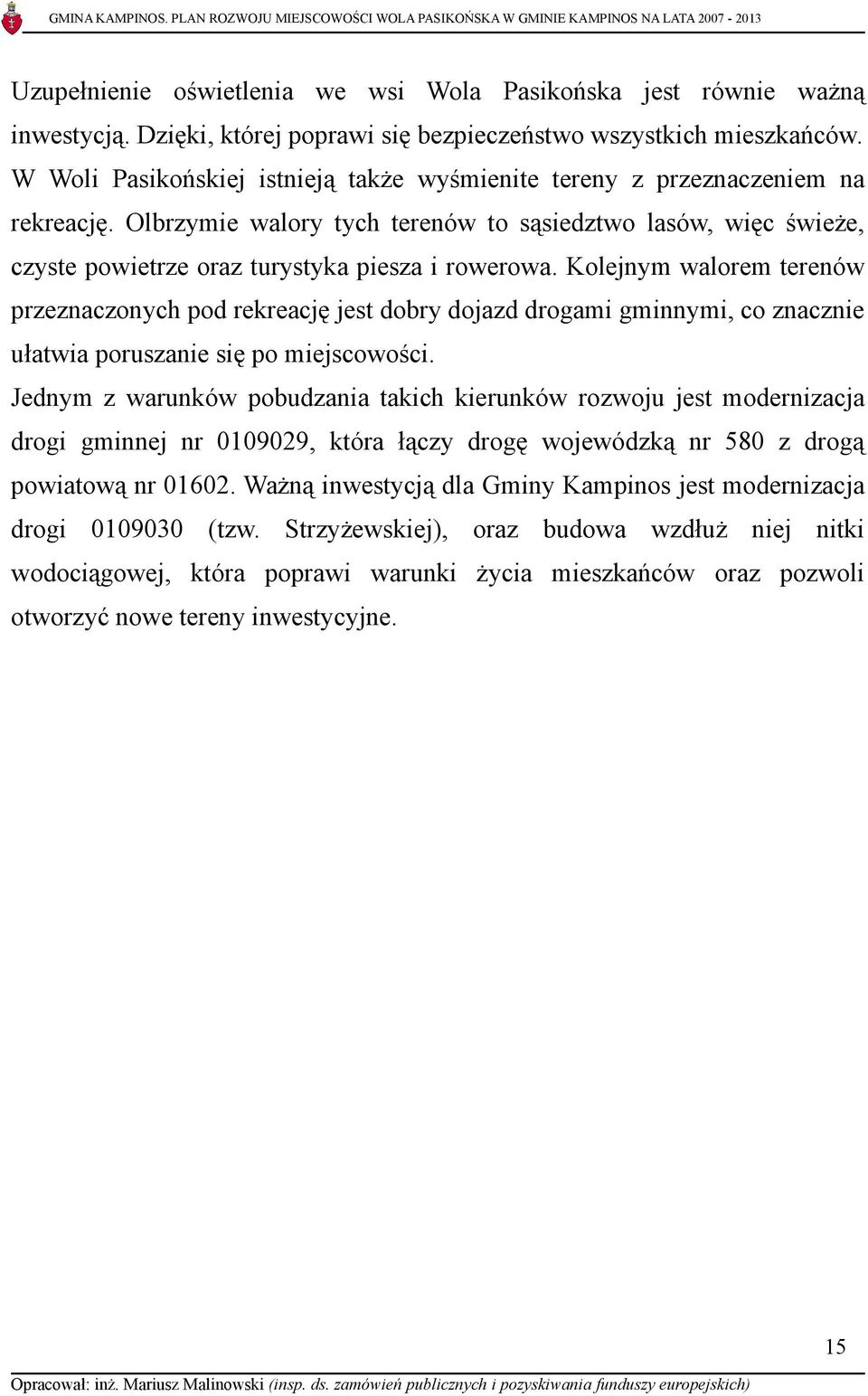 GMINA KAMPINOS. PLAN ROZWOJU MIEJSCOWOŚCI WOLA PASIKOŃSKA W GMINIE KAMPINOS NA LATA 2007 - 2013

Uzupełnienie oświetlenia we wsi Wola Pasikońska jest równie ważną inwestycją. Dzięki, której poprawi się bezpieczeństwo wszystkich mieszkańców. W Woli Pasikońskiej istnieją także wyśmienite tereny z przeznaczeniem na rekreację. Olbrzymie walory tych terenów to sąsiedztwo lasów, więc świeże, czyste powietrze oraz turystyka piesza i rowerowa. Kolejnym walorem terenów przeznaczonych pod rekreację jest dobry dojazd drogami gminnymi, co znacznie ułatwia poruszanie się po miejscowości.

Jednym z warunków pobudzania takich kierunków rozwoju jest modernizacja drogi gminnej nr 0109029, która łączy drogę wojewódzką nr 580 z drogą powiatową nr 01602. Ważną inwestycją dla Gminy Kampinos jest modernizacja drogi 0109030 (tzw. Strzyżewskiej), oraz budowa wzdłuż niej nitki wodociągowej, która poprawi warunki życia mieszkańców oraz pozwoli otworzyć nowe tereny inwestycyjne.

15

Opracował: inż. Mariusz Malinowski (insp. ds. zamówień publicznych i pozyskiwania funduszy europejskich)